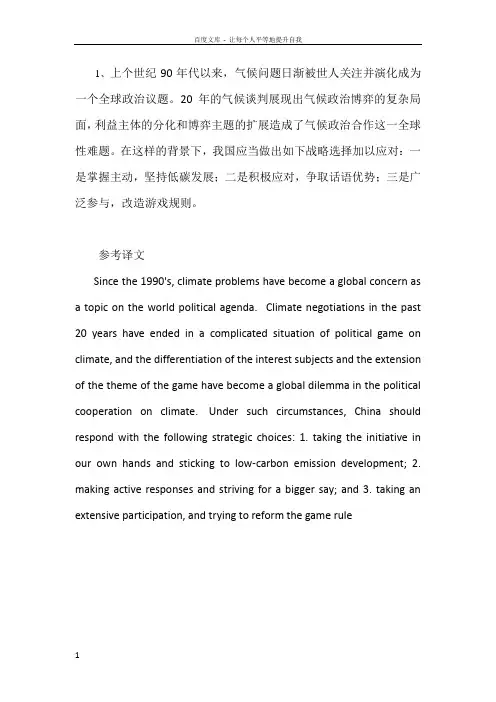 百度文库 - 让每个人平等地提升自我

1、上个世纪 90 年代以来，气候问题日渐被世人关注并演化成为一个全球政治议题。20 年的气候谈判展现出气候政治博弈的复杂局面，利益主体的分化和博弈主题的扩展造成了气候政治合作这一全球性难题。在这样的背景下，我国应当做出如下战略选择加以应对：一是掌握主动，坚持低碳发展；二是积极应对，争取话语优势；三是广泛参与，改造游戏规则。

参考译文

Since the 1990's, climate problems have become a global concern as a topic on the world political agenda. Climate negotiations in the past 20 years have ended in a complicated situation of political game on climate, and the differentiation of the interest subjects and the extension of the theme of the game have become a global dilemma in the political cooperation on climate. Under such circumstances, China should respond with the following strategic choices: 1. taking the initiative in our own hands and sticking to low-carbon emission development; 2. making active responses and striving for a bigger say; and 3. taking an extensive participation, and trying to reform the game rule

1